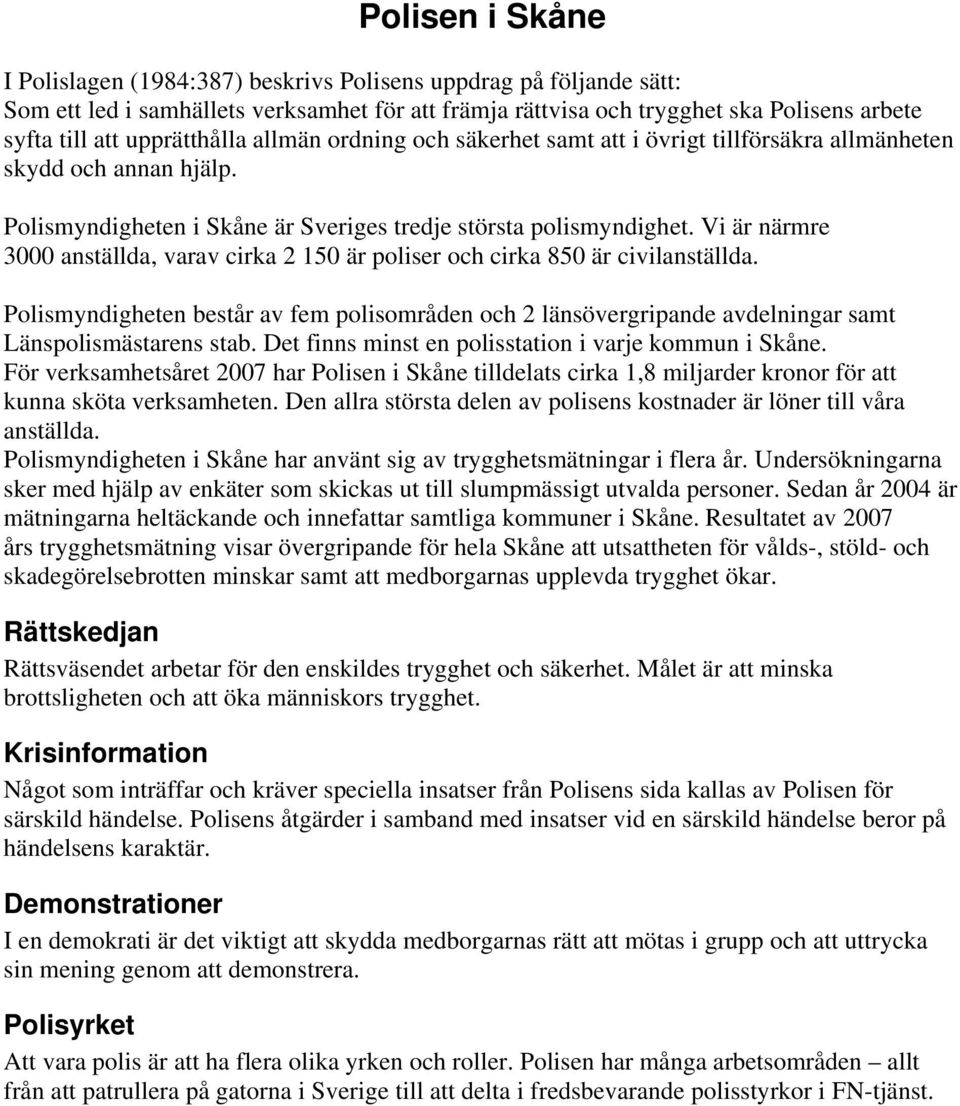 Polisen i Skåne

I Polislagen (1984:387) beskrivs Polisens uppdrag på följande sätt:
Som ett led i samhällets verksamhet för att främja rättvisa och trygghet ska Polisens arbete syfta till att upprätthålla allmän ordning och säkerhet samt att i övrigt tillförsäkra allmänheten skydd och annan hjälp.

Polismyndigheten i Skåne är Sveriges tredje största polismyndighet. Vi är närmre 3000 anställda, varav cirka 2 150 är poliser och cirka 850 är civilanställda.

Polismyndigheten består av fem polisområden och 2 länsövergripande avdelningar samt Länspolismästarens stab. Det finns minst en polisstation i varje kommun i Skåne.
För verksamhetsåret 2007 har Polisen i Skåne tilldelats cirka 1,8 miljarder kronor för att kunna sköta verksamheten. Den allra största delen av polisens kostnader är löner till våra anställda.
Polismyndigheten i Skåne har använt sig av trygghetsmätningar i flera år. Undersökningarna sker med hjälp av enkäter som skickas ut till slumpmässigt utvalda personer. Sedan år 2004 är mätningarna heltäckande och innefattar samtliga kommuner i Skåne. Resultatet av 2007 års trygghetsmätning visar övergripande för hela Skåne att utsattheten för vålds-, stöld- och skadegörelsebrotten minskar samt att medborgarnas upplevda trygghet ökar.

Rättskedjan

Rättsväsendet arbetar för den enskildes trygghet och säkerhet. Målet är att minska brottsligheten och att öka människors trygghet.

Krisinformation

Något som inträffar och kräver speciella insatser från Polisens sida kallas av Polisen för särskild händelse. Polisens åtgärder i samband med insatser vid en särskild händelse beror på händelsens karaktär.

Demonstrationer

I en demokrati är det viktigt att skydda medborgarnas rätt att mötas i grupp och att uttrycka sin mening genom att demonstrera.

Polisyrket

Att vara polis är att ha flera olika yrken och roller. Polisen har många arbetsområden – allt från att patrullera på gatorna i Sverige till att delta i fredsbevarande polisstyrkor i FN-tjänst.